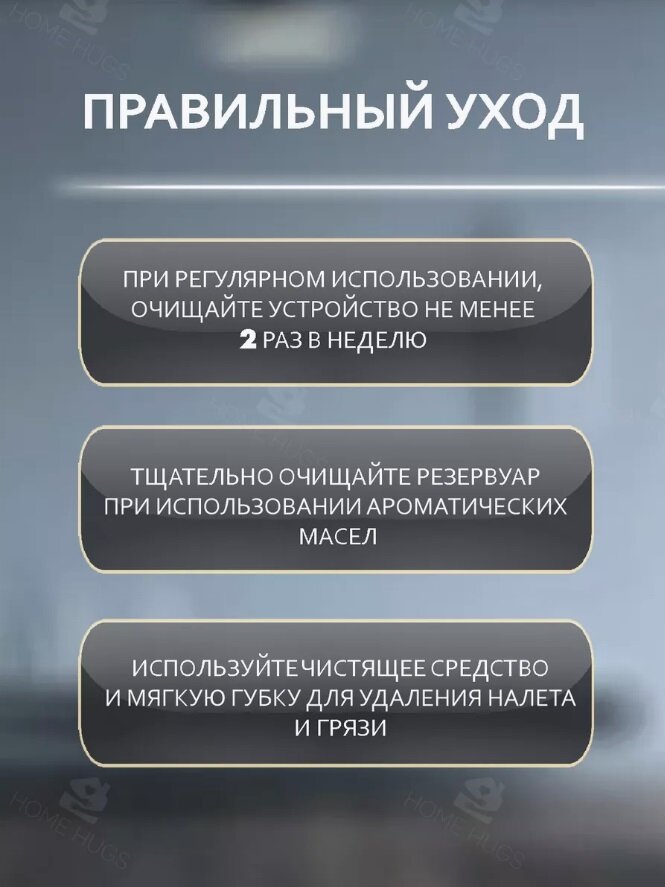 ПРАВИЛЬНЫЙ УХОД

ПРИ РЕГУЛЯРНОМ ИСПОЛЬЗОВАНИИ, ОЧИЩАЙТЕ УСТРОЙСТВО НЕ МЕНЕЕ 2 РАЗ В НЕДЕЛЮ

ТЩАТЕЛЬНО ОЧИЩАЙТЕ РЕЗЕРВУАР ПРИ ИСПОЛЬЗОВАНИИ АРОМАТИЧЕСКИХ МАСЕЛ

ИСПОЛЬЗУЙТЕ ЧИСТЯЩЕЕ СРЕДСТВО И МЯГКУЮ ГУБКУ ДЛЯ УДАЛЕНИЯ НАЛЕТА И ГРЯЗИ

HOME HUGS